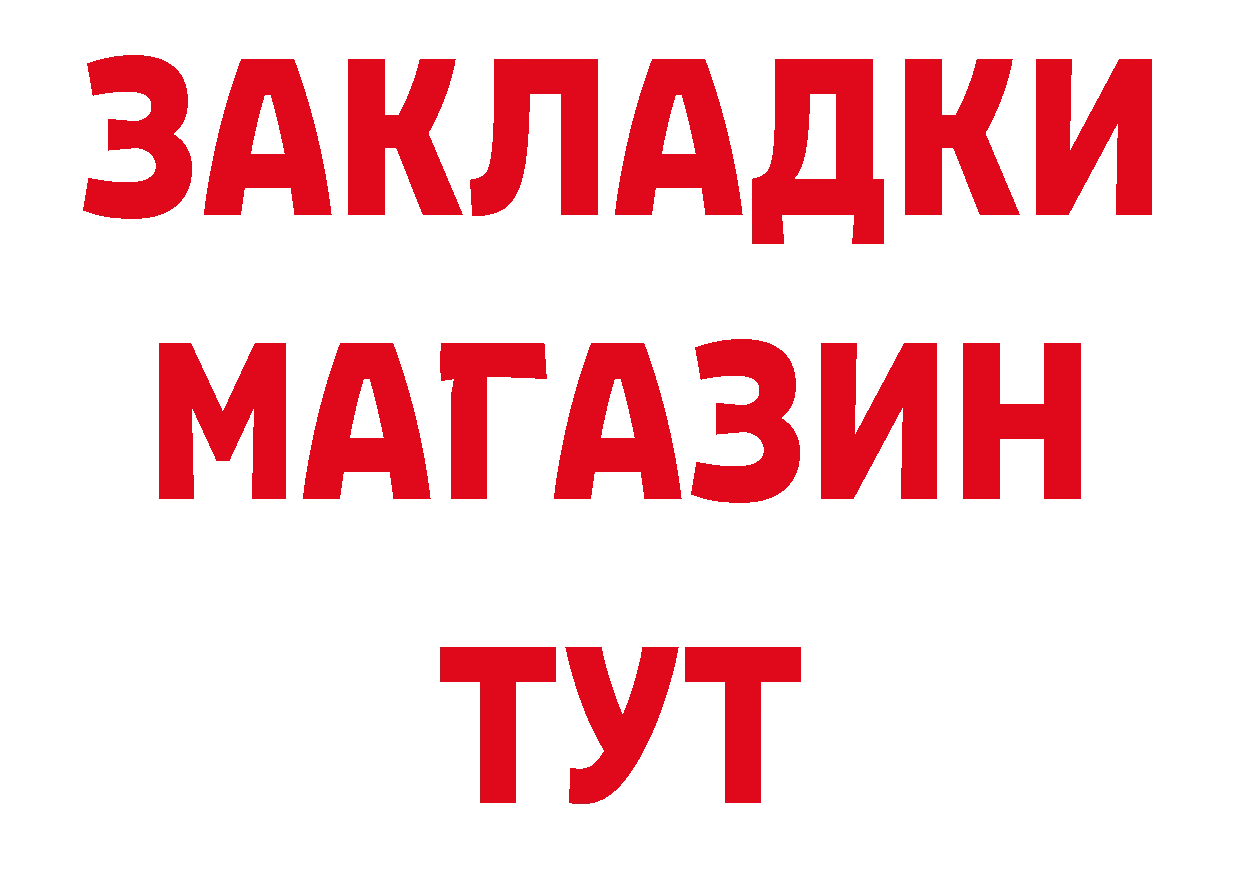 ЗАКЛАДКИ
МАГАЗИН
ТУТ